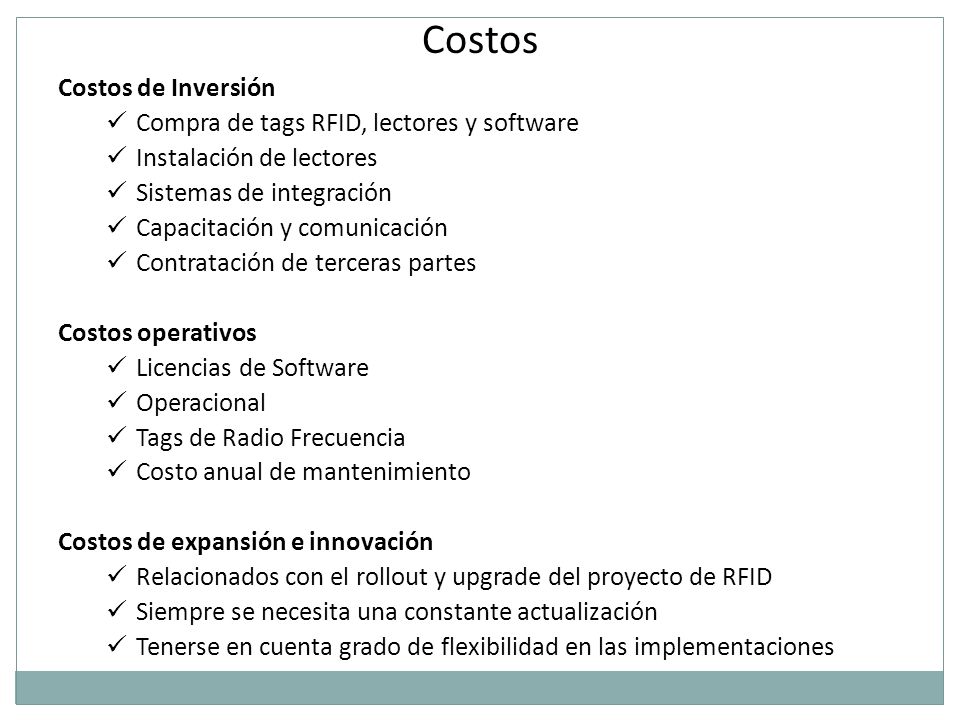 Costos

Costos de Inversión
✓ Compra de tags RFID, lectores y software
✓ Instalación de lectores
✓ Sistemas de integración
✓ Capacitación y comunicación
✓ Contratación de terceras partes

Costos operativos
✓ Licencias de Software
✓ Operacional
✓ Tags de Radio Frecuencia
✓ Costo anual de mantenimiento

Costos de expansión e innovación
✓ Relacionados con el rollout y upgrade del proyecto de RFID
✓ Siempre se necesita una constante actualización
✓ Tenerse en cuenta grado de flexibilidad en las implementaciones